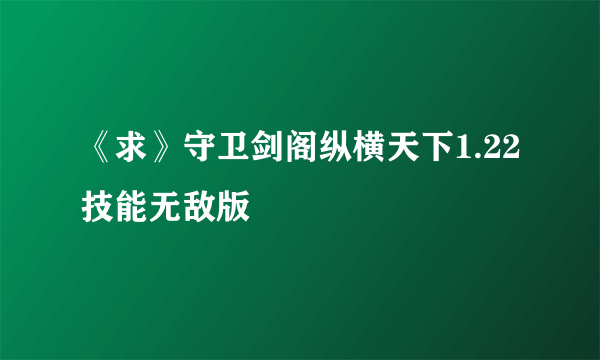 《求》守卫剑阁纵横天下1.22技能无敌版